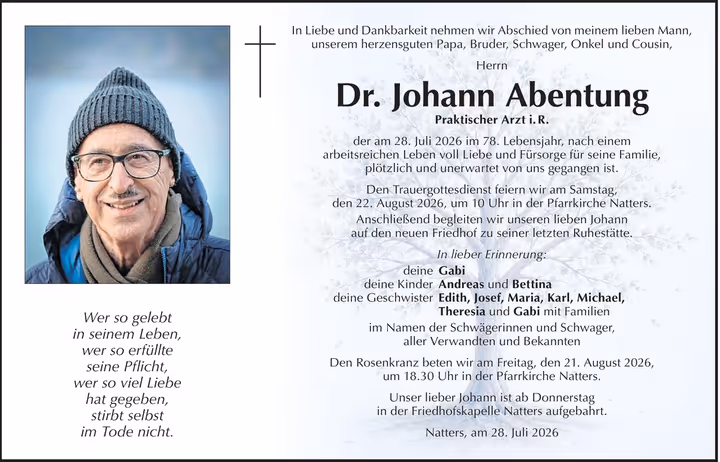 In Liebe und Dankbarkeit nehmen wir Abschied von meinem lieben Mann, unserem herzensguten Papa, Bruder, Schwager, Onkel und Cousin,

Herrn

Dr. Johann Abentung

Praktischer Arzt i. R.

der am 28. Juli 2026 im 78. Lebensjahr, nach einem arbeitsreichen Leben voll Liebe und Fürsorge für seine Familie, plötzlich und unerwartet von uns gegangen ist.

Den Trauergottesdienst feiern wir am Samstag, den 22. August 2026, um 10 Uhr in der Pfarrkirche Natters. Anschließend begleiten wir unseren lieben Johann auf den neuen Friedhof zu seiner letzten Ruhestätte.

In lieber Erinnerung:

deine Gabi
deine Kinder Andreas und Bettina
deine Geschwister Edith, Josef, Maria, Karl, Michael, Theresia und Gabi mit Familien
im Namen der Schwägerinnen und Schwager, aller Verwandten und Bekannten

Den Rosenkranz beten wir am Freitag, den 21. August 2026, um 18.30 Uhr in der Pfarrkirche Natters.

Unser lieber Johann ist ab Donnerstag in der Friedhofskapelle Natters aufgebahrt.

Natters, am 28. Juli 2026

Wer so gelebt
in seinem Leben,
wer so erfüllte
seine Pflicht,
wer so viel Liebe
hat gegeben,
stirbt selbst
im Tode nicht.